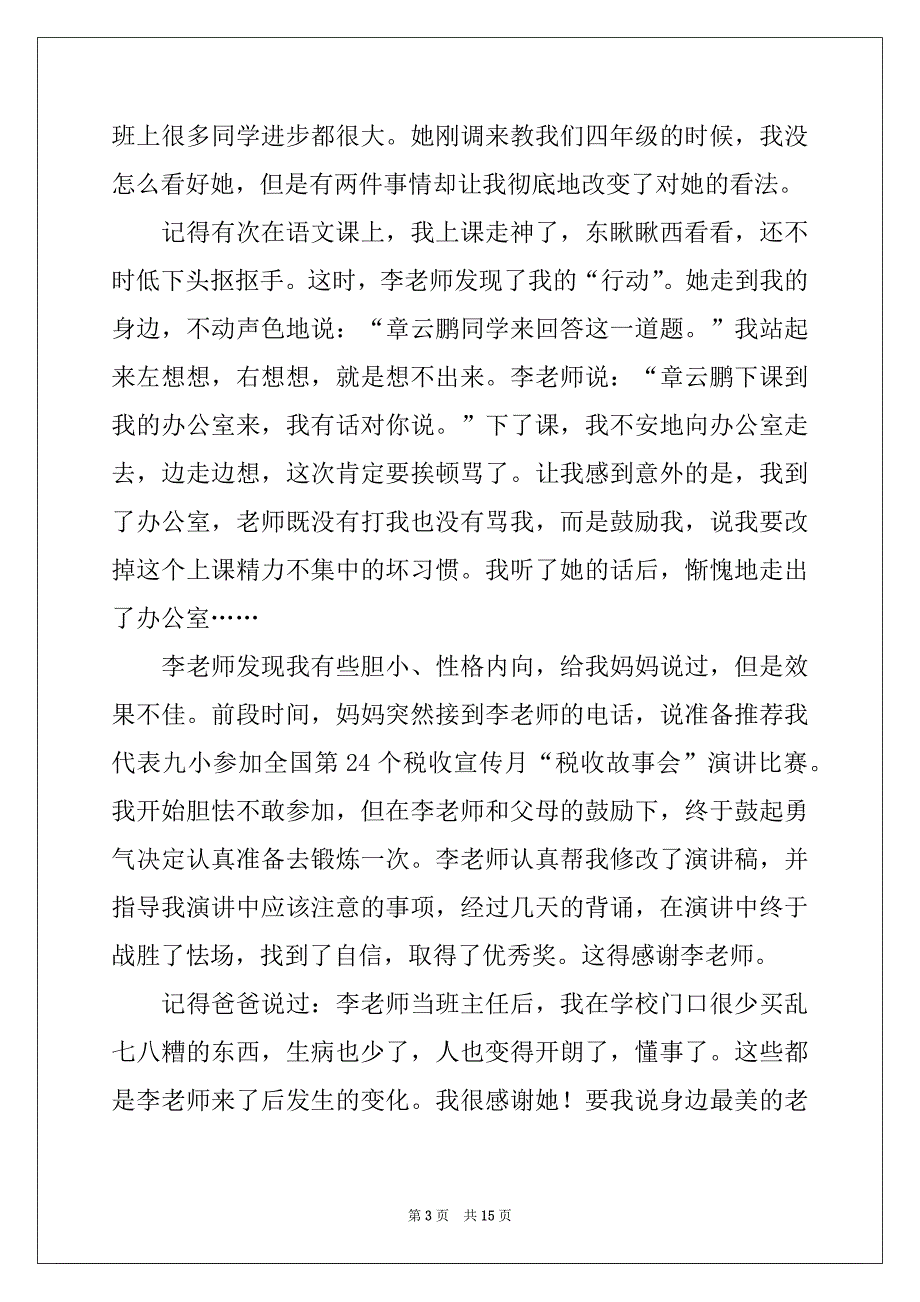 班上很多同学进步都很大。她刚调来教我们四年级的时候，我没怎么看好她，但是有两件事情却让我彻底地改变了对她的看法。

记得有次在语文课上，我上课走神了，东瞅瞅西看看，还不时低下头抠抠手。这时，李老师发现了我的“行动”。她走到我的身边，不动声色地说：“章云鹏同学来回答这一道题。”我站起来左想想，右想想，就是想不出来。李老师说：“章云鹏下课到我的办公室来，我有话对你说。”下了课，我不安地向办公室走去，边走边想，这次肯定要挨顿骂了。让我感到意外的是，我到了办公室，老师既没有打我也没有骂我，而是鼓励我，说我要改掉这个上课精力不集中的坏习惯。我听了她的话后，惭愧地走出了办公室……

李老师发现我有些胆小、性格内向，给我妈妈说过，但是效果不佳。前段时间，妈妈突然接到李老师的电话，说准备推荐我代表九小参加全国第 24 个税收宣传月“税收故事会”演讲比赛。我开始胆怯不敢参加，但在李老师和父母的鼓励下，终于鼓起勇气决定认真准备去锻炼一次。李老师认真帮我修改了演讲稿，并指导我演讲中应该注意的事项，经过几天的背诵，在演讲中终于战胜了怯场，找到了自信，取得了优秀奖。这得感谢李老师。

记得爸爸说过：李老师当班主任后，我在学校门口很少买乱七八糟的东西，生病也少了，人也变得开朗了，懂事了。这些都是李老师来了后发生的变化。我很感谢她！要我说身边最美的老

第 3 页 共 15 页